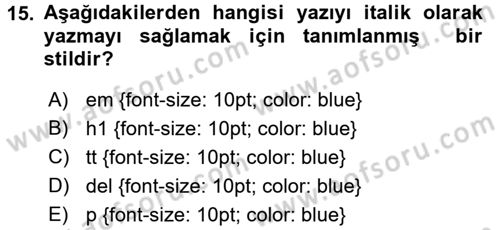 15. Aşağıdakilerden hangisi yazıyı italik olarak yazmayı sağlamak için tanımlanmış bir stildir?

A) em {font-size: 10pt; color: blue}
B) h1 {font-size: 10pt; color: blue}
C) tt {font-size: 10pt; color: blue}
D) del {font-size: 10pt; color: blue}
E) p {font-size: 10pt; color: blue}

www.aofsoru.com
www.aofsoru.com
www.aofsoru.com
www.aofsoru.com